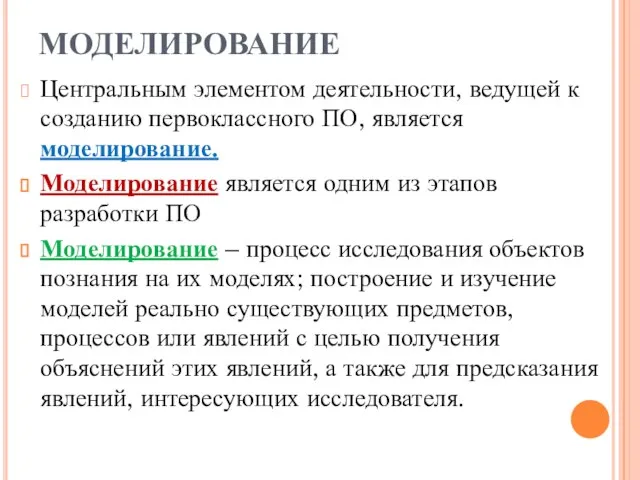 МОДЕЛИРОВАНИЕ

Центральным элементом деятельности, ведущей к созданию первоклассного ПО, является моделирование.

Моделирование является одним из этапов разработки ПО

Моделирование – процесс исследования объектов познания на их моделях; построение и изучение моделей реально существующих предметов, процессов или явлений с целью получения объяснений этих явлений, а также для предсказания явлений, интересующих исследователя.